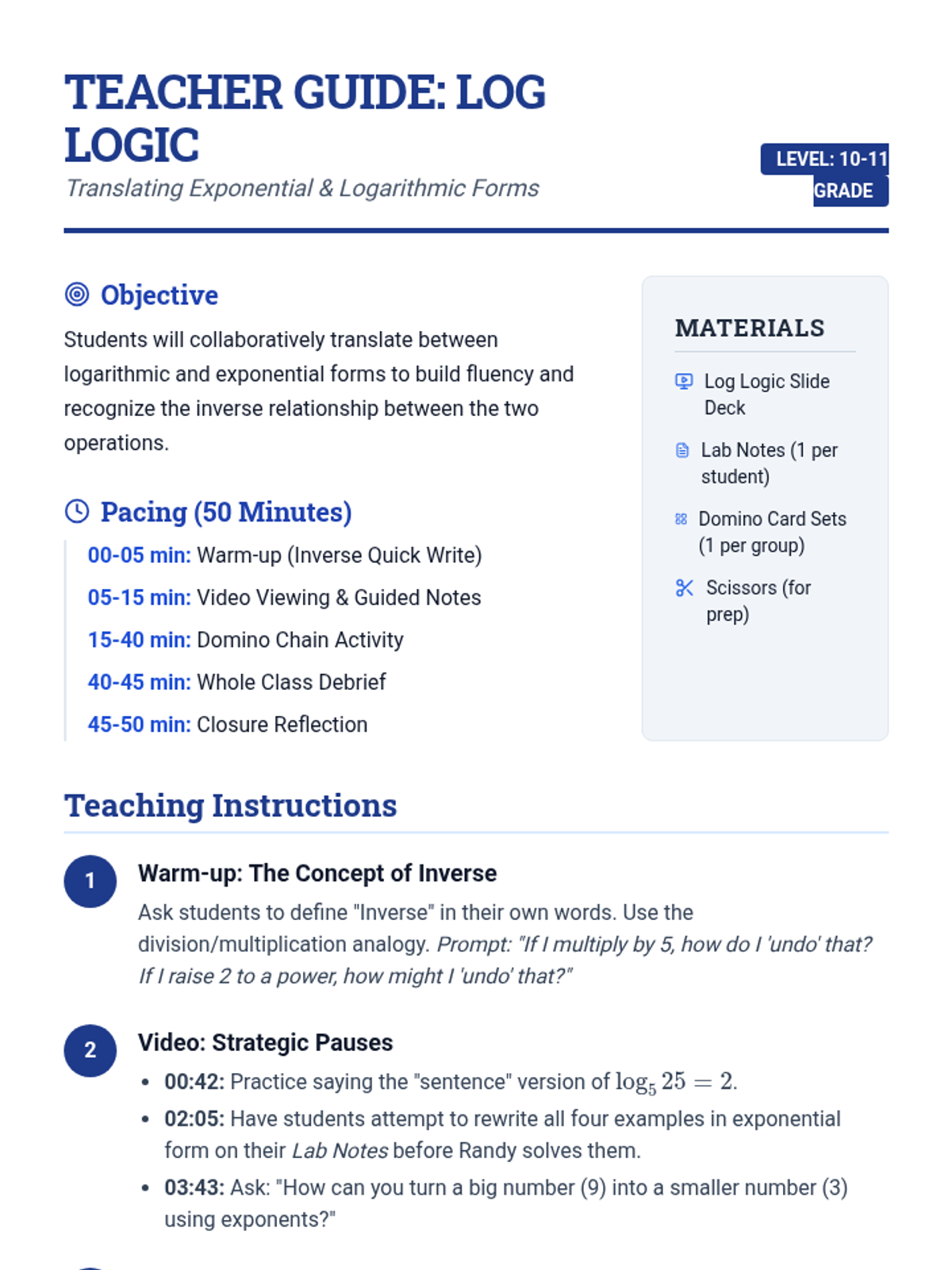 TEACHER GUIDE: LOG LOGIC
Translating Exponential & Logarithmic Forms

LEVEL: 10-11 GRADE

Objective
Students will collaboratively translate between logarithmic and exponential forms to build fluency and recognize the inverse relationship between the two operations.

Pacing (50 Minutes)
00-05 min: Warm-up (Inverse Quick Write)
05-15 min: Video Viewing & Guided Notes
15-40 min: Domino Chain Activity
40-45 min: Whole Class Debrief
45-50 min: Closure Reflection

MATERIALS
Log Logic Slide Deck
Lab Notes (1 per student)
Domino Card Sets (1 per group)
Scissors (for prep)

Teaching Instructions

1 Warm-up: The Concept of Inverse
Ask students to define "Inverse" in their own words. Use the division/multiplication analogy. Prompt: "If I multiply by 5, how do I 'undo' that? If I raise 2 to a power, how might I 'undo' that?"

2 Video: Strategic Pauses
• 00:42: Practice saying the "sentence" version of $\log_5 25 = 2$.
• 02:05: Have students attempt to rewrite all four examples in exponential form on their Lab Notes before Randy solves them.
• 03:43: Ask: "How can you turn a big number (9) into a smaller number (3) using exponents?"